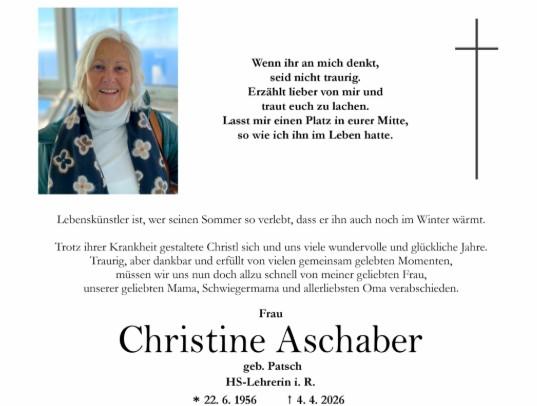 Wenn ihr an mich denkt,
seid nicht traurig.
Erzählt lieber von mir und
traut euch zu lachen.
Lasst mir einen Platz in eurer Mitte,
so wie ich ihn im Leben hatte.

Lebenskünstler ist, wer seinen Sommer so verlebt, dass er ihn auch noch im Winter wärmt.

Trotz ihrer Krankheit gestaltete Christl sich und uns viele wundervolle und glückliche Jahre.
Traurig, aber dankbar und erfüllt von vielen gemeinsam gelebten Momenten,
müssen wir uns nun doch allzu schnell von meiner geliebten Frau,
unserer geliebten Mama, Schwiegermama und allerliebsten Oma verabschieden.

Frau
Christine Aschaber
geb. Patsch
HS-Lehrerin i. R.
* 22. 6. 1956 † 4. 4. 2026